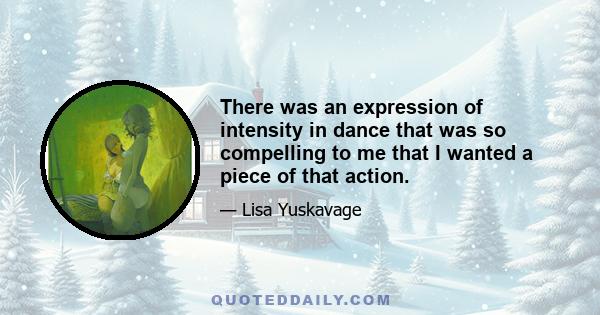 There was an expression of intensity in dance that was so compelling to me that I wanted a piece of that action.

— Lisa Yuskavage

QUOTEDDAILY.COM